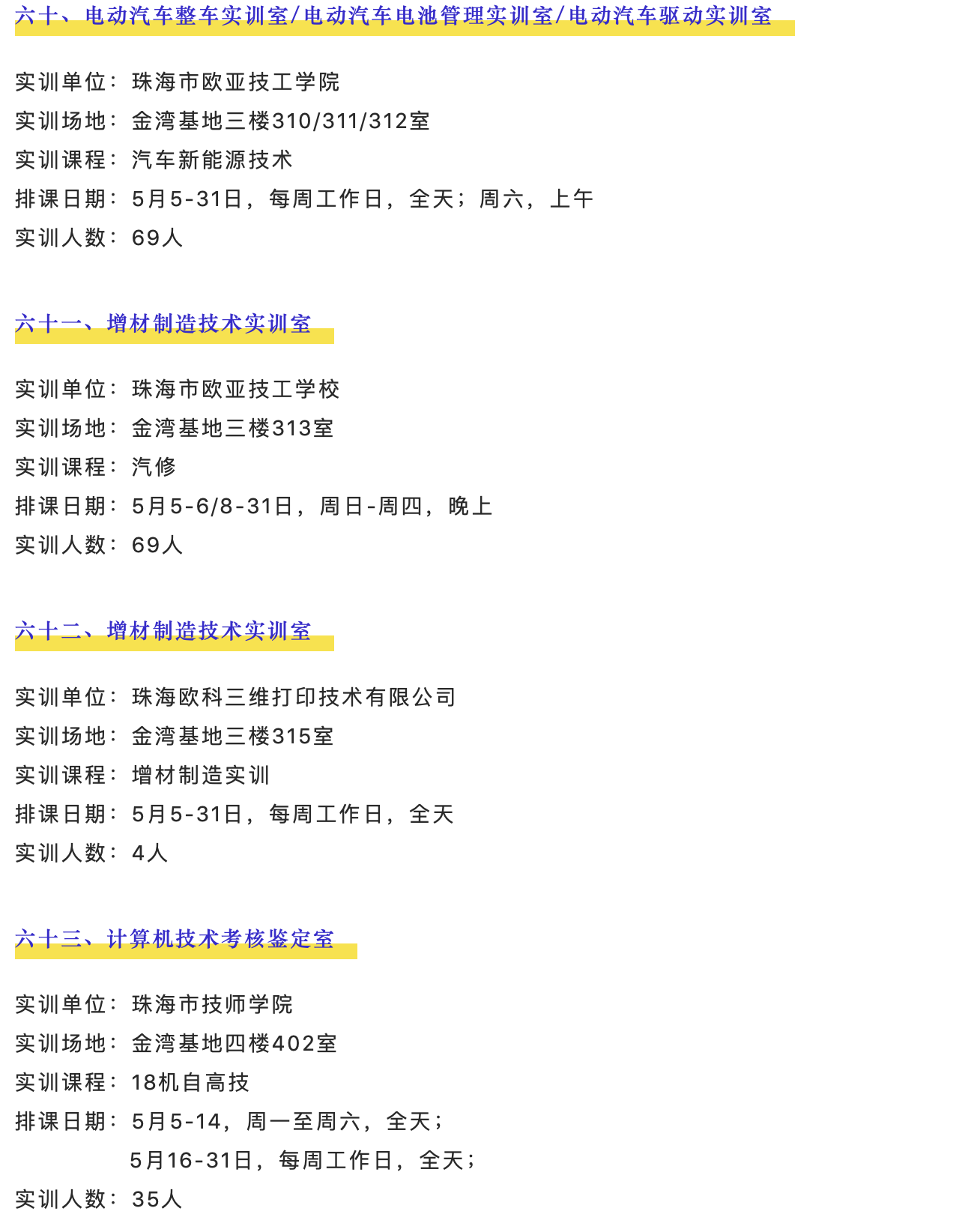 六十、电动汽车整车实训室/电动汽车电池管理实训室/电动汽车驱动实训室

实训单位：珠海市欧亚技工学院
实训场地：金湾基地三楼310/311/312室
实训课程：汽车新能源技术
排课日期：5月5-31日，每周工作日，全天；周六，上午
实训人数：69人

六十一、增材制造技术实训室

实训单位：珠海市欧亚技工学校
实训场地：金湾基地三楼313室
实训课程：汽修
排课日期：5月5-6/8-31日，周日-周四，晚上
实训人数：69人

六十二、增材制造技术实训室

实训单位：珠海欧科三维打印技术有限公司
实训场地：金湾基地三楼315室
实训课程：增材制造实训
排课日期：5月5-31日，每周工作日，全天
实训人数：4人

六十三、计算机技术考核鉴定室

实训单位：珠海市技师学院
实训场地：金湾基地四楼402室
实训课程：18机自高技
排课日期：5月5-14，周一至周六，全天；
5月16-31日，每周工作日，全天；
实训人数：35人